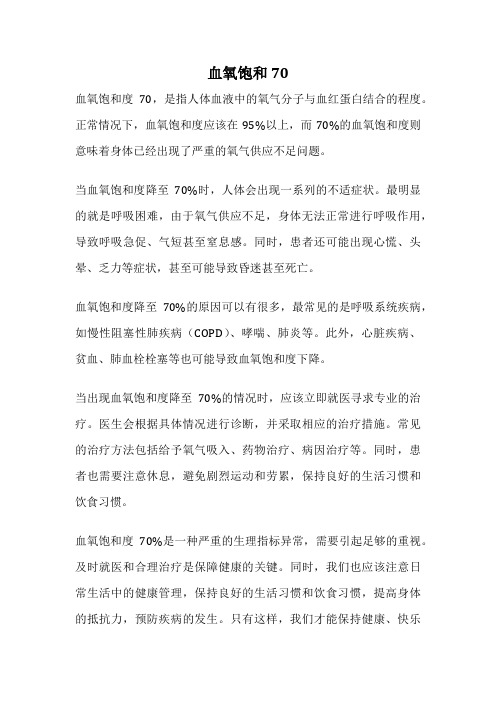 血氧饱和 70

血氧饱和度 70，是指人体血液中的氧气分子与血红蛋白结合的程度。正常情况下，血氧饱和度应该在 95%以上，而 70%的血氧饱和度则意味着身体已经出现了严重的氧气供应不足问题。

当血氧饱和度降至 70%时，人体会出现一系列的不适症状。最明显的就是呼吸困难，由于氧气供应不足，身体无法正常进行呼吸作用，导致呼吸急促、气短甚至窒息感。同时，患者还可能出现心慌、头晕、乏力等症状，甚至可能导致昏迷甚至死亡。

血氧饱和度降至 70%的原因可以有很多，最常见的是呼吸系统疾病，如慢性阻塞性肺疾病（COPD）、哮喘、肺炎等。此外，心脏疾病、贫血、肺血栓栓塞等也可能导致血氧饱和度下降。

当出现血氧饱和度降至 70%的情况时，应该立即就医寻求专业的治疗。医生会根据具体情况进行诊断，并采取相应的治疗措施。常见的治疗方法包括给予氧气吸入、药物治疗、病因治疗等。同时，患者也需要注意休息，避免剧烈运动和劳累，保持良好的生活习惯和饮食习惯。

血氧饱和度 70%是一种严重的生理指标异常，需要引起足够的重视。及时就医和合理治疗是保障健康的关键。同时，我们也应该注意日常生活中的健康管理，保持良好的生活习惯和饮食习惯，提高身体的抵抗力，预防疾病的发生。只有这样，我们才能保持健康、快乐